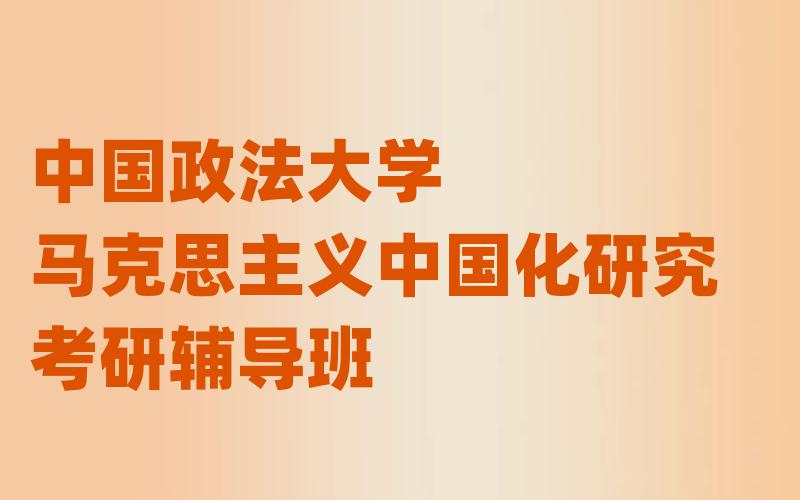 中国政法大学
马克思主义中国化研究
考研辅导班